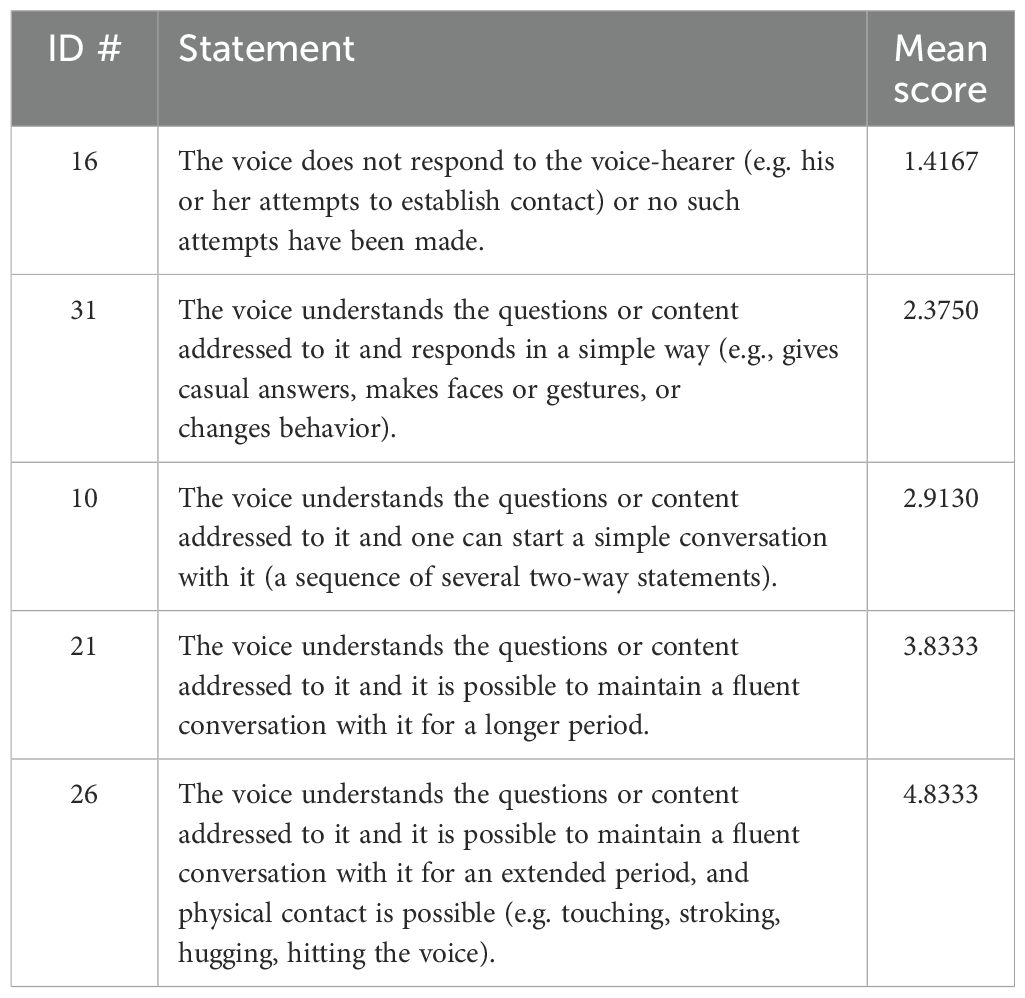 | ID # | Statement | Mean score |
|---|---|---|
| 16 | The voice does not respond to the voice-hearer (e.g. his or her attempts to establish contact) or no such attempts have been made. | 1.4167 |
| 31 | The voice understands the questions or content addressed to it and responds in a simple way (e.g., gives casual answers, makes faces or gestures, or changes behavior). | 2.3750 |
| 10 | The voice understands the questions or content addressed to it and one can start a simple conversation with it (a sequence of several two-way statements). | 2.9130 |
| 21 | The voice understands the questions or content addressed to it and it is possible to maintain a fluent conversation with it for a longer period. | 3.8333 |
| 26 | The voice understands the questions or content addressed to it and it is possible to maintain a fluent conversation with it for an extended period, and physical contact is possible (e.g. touching, stroking, hugging, hitting the voice). | 4.8333 |